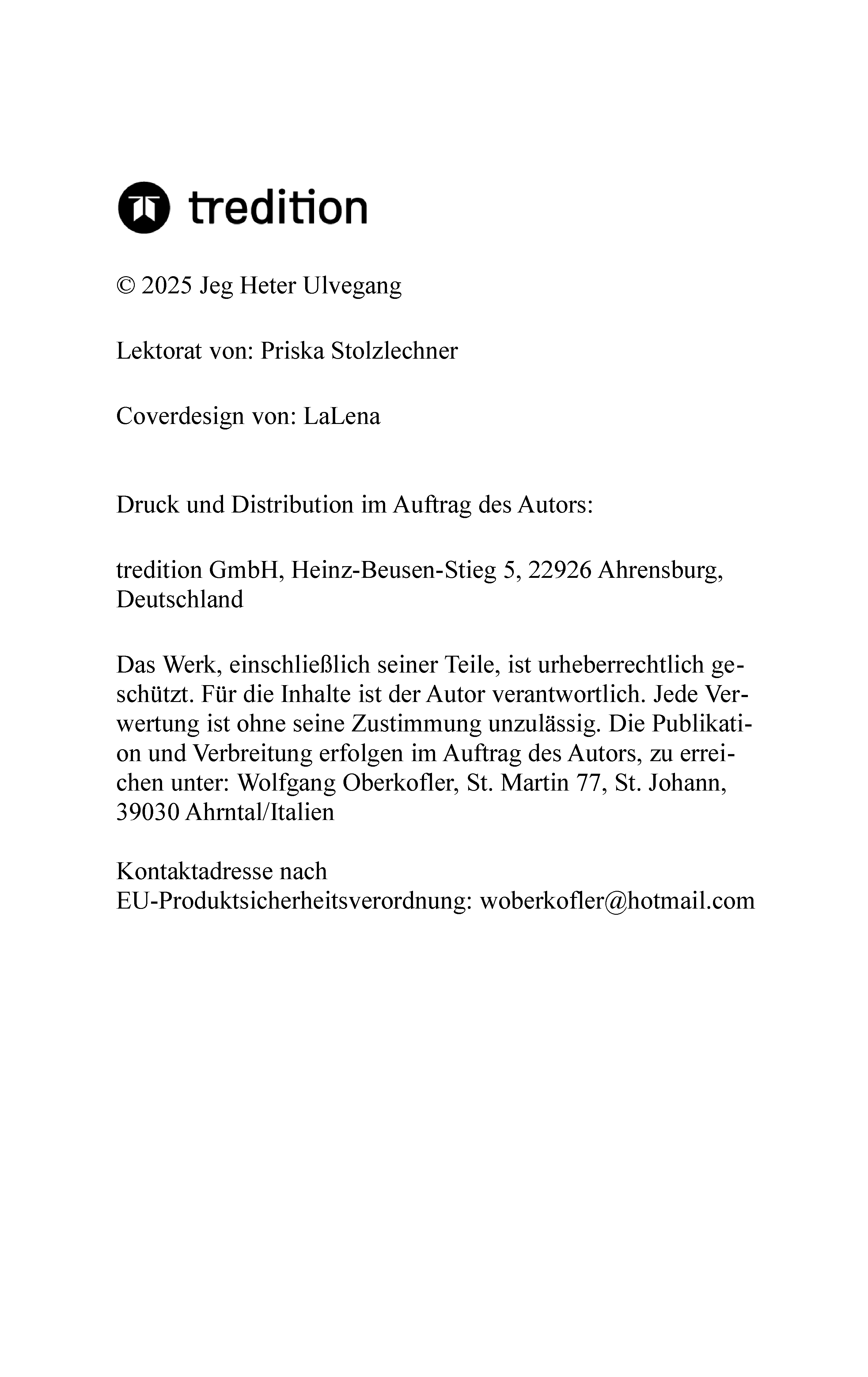 tredition

© 2025 Jeg Heter Ulvegang

Lektorat von: Priska Stolzlechner

Coverdesign von: LaLena

Druck und Distribution im Auftrag des Autors:

tredition GmbH, Heinz-Beusen-Stieg 5, 22926 Ahrensburg, Deutschland

Das Werk, einschließlich seiner Teile, ist urheberrechtlich geschützt. Für die Inhalte ist der Autor verantwortlich. Jede Verwertung ist ohne seine Zustimmung unzulässig. Die Publikation und Verbreitung erfolgen im Auftrag des Autors, zu erreichen unter: Wolfgang Oberkofler, St. Martin 77, St. Johann, 39030 Ahrntal/Italien

Kontaktadresse nach
EU-Produktsicherheitsverordnung: woberkofler@hotmail.com